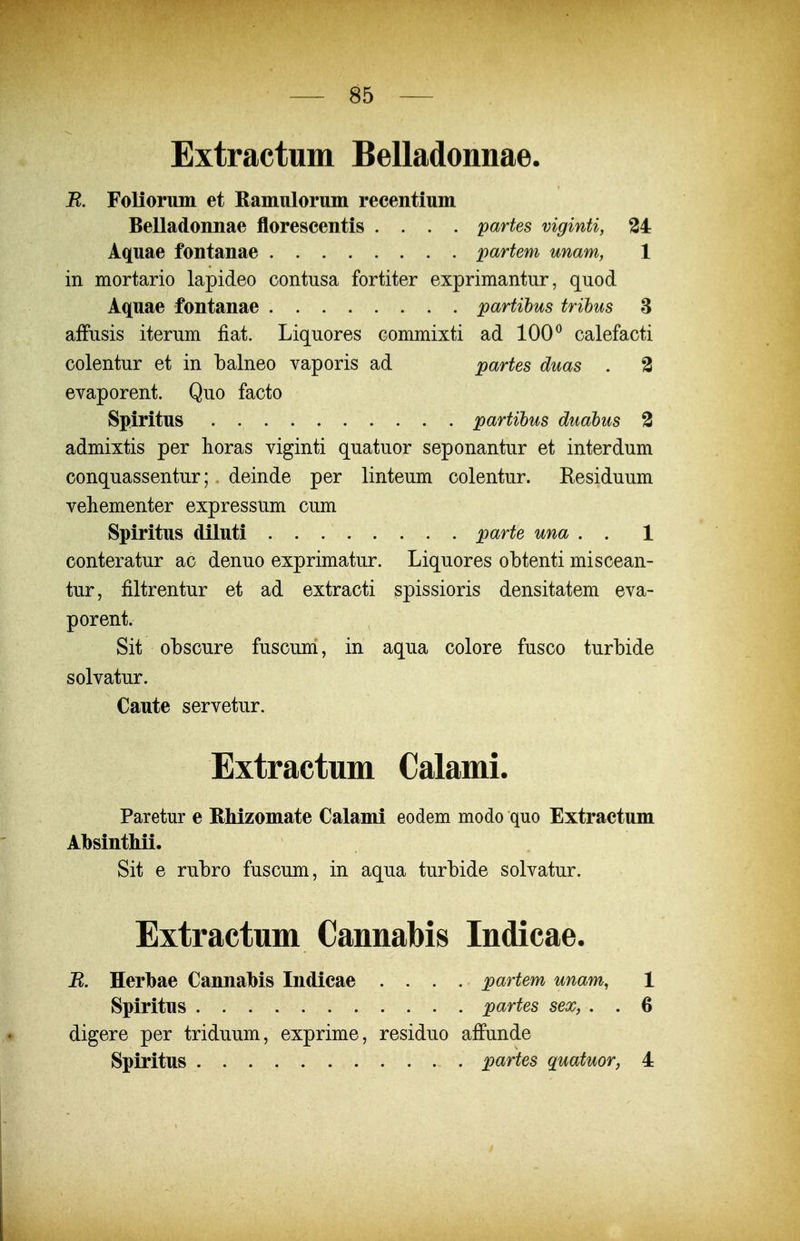 — 85 —

Extractum Belladonnae.

R. Foliorum et Ramulorum recentium
Belladonnae florescentis . . . . partes viginti, 24
Aquae fontanae . . . . . . . . partem unam, 1
in mortario lapideo contusa fortiter exprimantur, quod
Aquae fontanae . . . . . . . . partibus tribus 3
affusis iterum fiat. Liquores commixti ad 100° calefacti colentur et in balneo vaporis ad partes duas . 2
evaporent. Quo facto
Spiritus . . . . . . . . . . partibus duabus 2
admixtis per horas viginti quatuor seponantur et interdum conquassentur; deinde per linteum colentur. Residuum vehementer expressum cum
Spiritus diluti . . . . . . . . parte una . . 1
conteratur ac denuo exprimatur. Liquores obtenti misceantur, filtrentur et ad extracti spissioris densitatem evaporent.

Sit obscure fuscum, in aqua colore fusco turbide solvatur.

Caute servetur.

Extractum Calami.

Paretur e Rhizomate Calami eodem modo quo Extractum Absinthii.

Sit e rubro fuscum, in aqua turbide solvatur.

Extractum Cannabis Indicae.

R. Herbae Cannabis Indicae . . . . partem unam, 1
Spiritus . . . . . . . . . . . partes sex, . . 6
digere per triduum, exprime, residuo affunde
Spiritus . . . . . . . . . . . partes quatuor, 4